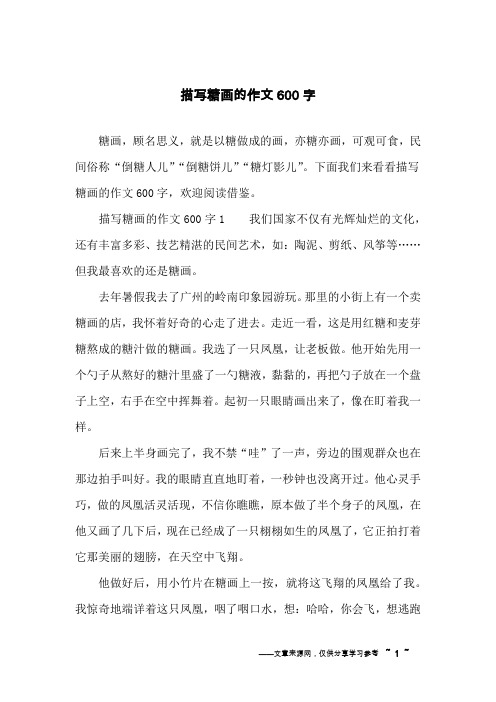 描写糖画的作文600字

糖画，顾名思义，就是以糖做成的画，亦糖亦画，可观可食，民间俗称“倒糖人儿”“倒糖饼儿”“糖灯影儿”。下面我们来看看描写糖画的作文600字，欢迎阅读借鉴。

描写糖画的作文600字1　　我们国家不仅有光辉灿烂的文化，还有丰富多彩、技艺精湛的民间艺术，如：陶泥、剪纸、风筝等……但我最喜欢的还是糖画。

去年暑假我去了广州的岭南印象园游玩。那里的小街上有一个卖糖画的店，我怀着好奇的心走了进去。走近一看，这是用红糖和麦芽糖熬成的糖汁做的糖画。我选了一只凤凰，让老板做。他开始先用一个勺子从熬好的糖汁里盛了一勺糖液，黏黏的，再把勺子放在一个盘子上空，右手在空中挥舞着。起初一只眼睛画出来了，像在盯着我一样。

后来上半身画完了，我不禁“哇”了一声，旁边的围观群众也在那边拍手叫好。我的眼睛直直地盯着，一秒钟也没离开过。他心灵手巧，做的凤凰活灵活现，不信你瞧瞧，原本做了半个身子的凤凰，在他又画了几下后，现在已经成了一只栩栩如生的凤凰了，它正拍打着它那美丽的翅膀，在天空中飞翔。

他做好后，用小竹片在糖画上一按，就将这飞翔的凤凰给了我。我惊奇地端详着这只凤凰，咽了咽口水，想：哈哈，你会飞，想逃跑

——文章来源网，仅供分享学习参考 ~ 1 ~